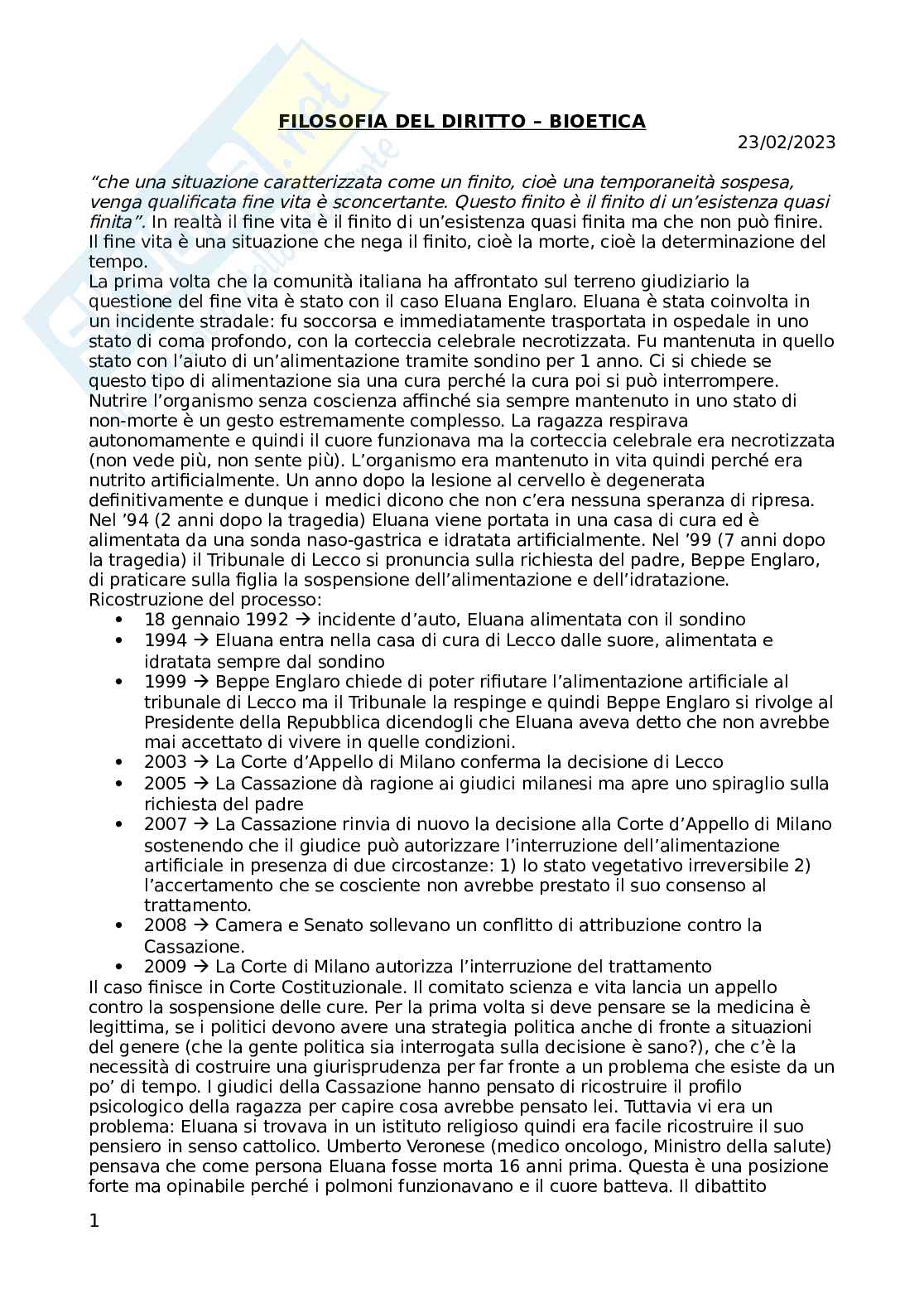 FILOSOFIA DEL DIRITTO – BIOETICA

23/02/2023

"che una situazione caratterizzata come un finito, cioè una temporaneità sospesa, venga qualificata fine vita è sconcertante. Questo finito è il finito di un'esistenza quasi finita". In realtà il fine vita è il finito di un'esistenza quasi finita ma che non può finire. Il fine vita è una situazione che nega il finito, cioè la morte, cioè la determinazione del tempo.
La prima volta che la comunità italiana ha affrontato sul terreno giudiziario la questione del fine vita è stato con il caso Eluana Englaro. Eluana è stata coinvolta in un incidente stradale: fu soccorsa e immediatamente trasportata in ospedale in uno stato di coma profondo, con la corteccia celebrale necrotizzata. Fu mantenuta in quello stato con l'aiuto di un'alimentazione tramite sondino per 1 anno. Ci si chiede se questo tipo di alimentazione sia una cura perché la cura poi si può interrompere. Nutrire l'organismo senza coscienza affinché sia sempre mantenuto in uno stato di non-morte è un gesto estremamente complesso. La ragazza respirava autonomamente e quindi il cuore funzionava ma la corteccia celebrale era necrotizzata (non vede più, non sente più). L'organismo era mantenuto in vita quindi perché era nutrito artificialmente. Un anno dopo la lesione al cervello è degenerata definitivamente e dunque i medici dicono che non c'era nessuna speranza di ripresa. Nel '94 (2 anni dopo la tragedia) Eluana viene portata in una casa di cura ed è alimentata da una sonda naso-gastrica e idratata artificialmente. Nel '99 (7 anni dopo la tragedia) il Tribunale di Lecco si pronuncia sulla richiesta del padre, Beppe Englaro, di praticare sulla figlia la sospensione dell'alimentazione e dell'idratazione.
Ricostruzione del processo:
• 18 gennaio 1992 → incidente d'auto, Eluana alimentata con il sondino
• 1994 → Eluana entra nella casa di cura di Lecco dalle suore, alimentata e idratata sempre dal sondino
• 1999 → Beppe Englaro chiede di poter rifiutare l'alimentazione artificiale al tribunale di Lecco ma il Tribunale la respinge e quindi Beppe Englaro si rivolge al Presidente della Repubblica dicendogli che Eluana aveva detto che non avrebbe mai accettato di vivere in quelle condizioni.
• 2003 → La Corte d'Appello di Milano conferma la decisione di Lecco
• 2005 → La Cassazione dà ragione ai giudici milanesi ma apre uno spiraglio sulla richiesta del padre
• 2007 → La Cassazione rinvia di nuovo la decisione alla Corte d'Appello di Milano sostenendo che il giudice può autorizzare l'interruzione dell'alimentazione artificiale in presenza di due circostanze: 1) lo stato vegetativo irreversibile 2) l'accertamento che se cosciente non avrebbe prestato il suo consenso al trattamento.
• 2008 → Camera e Senato sollevano un conflitto di attribuzione contro la Cassazione.
• 2009 → La Corte di Milano autorizza l'interruzione del trattamento
Il caso finisce in Corte Costituzionale. Il comitato scienza e vita lancia un appello contro la sospensione delle cure. Per la prima volta si deve pensare se la medicina è legittima, se i politici devono avere una strategia politica anche di fronte a situazioni del genere (che la gente politica sia interrogata sulla decisione è sano?), che c'è la necessità di costruire una giurisprudenza per far fronte a un problema che esiste da un po' di tempo. I giudici della Cassazione hanno pensato di ricostruire il profilo psicologico della ragazza per capire cosa avrebbe pensato lei. Tuttavia vi era un problema: Eluana si trovava in un istituto religioso quindi era facile ricostruire il suo pensiero in senso cattolico. Umberto Veronese (medico oncologo, Ministro della salute) pensava che come persona Eluana fosse morta 16 anni prima. Questa è una posizione forte ma opinabile perché i polmoni funzionavano e il cuore batteva. Il dibattito

1